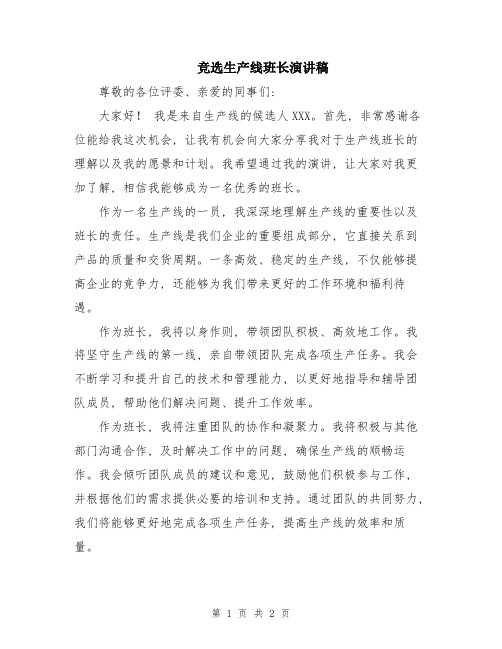 竞选生产线班长演讲稿

尊敬的各位评委、亲爱的同事们:

大家好！ 我是来自生产线的候选人XXX。首先，非常感谢各位能给我这次机会，让我有机会向大家分享我对于生产线班长的理解以及我的愿景和计划。我希望通过我的演讲，让大家对我更加了解，相信我能够成为一名优秀的班长。

作为一名生产线的一员，我深深地理解生产线的重要性以及班长的责任。生产线是我们企业的重要组成部分，它直接关系到产品的质量和交货周期。一条高效、稳定的生产线，不仅能够提高企业的竞争力，还能够为我们带来更好的工作环境和福利待遇。

作为班长，我将以身作则，带领团队积极、高效地工作。我将坚守生产线的第一线，亲自带领团队完成各项生产任务。我会不断学习和提升自己的技术和管理能力，以更好地指导和辅导团队成员，帮助他们解决问题、提升工作效率。

作为班长，我将注重团队的协作和凝聚力。我将积极与其他部门沟通合作，及时解决工作中的问题，确保生产线的顺畅运作。我会倾听团队成员的建议和意见，鼓励他们积极参与工作，并根据他们的需求提供必要的培训和支持。通过团队的共同努力，我们将能够更好地完成各项生产任务，提高生产线的效率和质量。

第 1 页 共 2 页